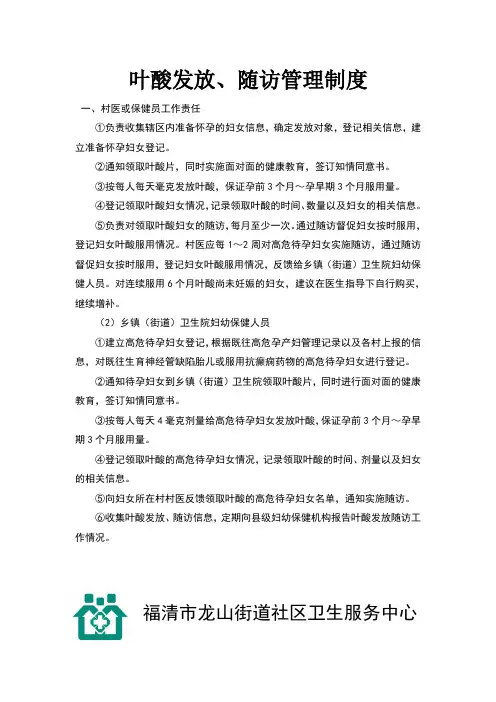 叶酸发放、随访管理制度

一、村医或保健员工作责任

①负责收集辖区内准备怀孕的妇女信息，确定发放对象，登记相关信息，建立准备怀孕妇女登记。

②通知领取叶酸片，同时实施面对面的健康教育，签订知情同意书。

③按每人每天毫克发放叶酸，保证孕前3个月～孕早期3个月服用量。

④登记领取叶酸妇女情况，记录领取叶酸的时间、数量以及妇女的相关信息。

⑤负责对领取叶酸妇女的随访，每月至少一次，通过随访督促妇女按时服用，登记妇女叶酸服用情况。村医应每1～2周对高危待孕妇女实施随访，通过随访督促妇女按时服用，登记妇女叶酸服用情况，反馈给乡镇（街道）卫生院妇幼保健人员。对连续服用6个月叶酸尚未妊娠的妇女，建议在医生指导下自行购买，继续增补。

（2）乡镇（街道）卫生院妇幼保健人员

①建立高危待孕妇女登记，根据既往高危孕产妇管理记录以及各村上报的信息，对既往生育神经管缺陷胎儿或服用抗癫痫药物的高危待孕妇女进行登记。

②通知待孕妇女到乡镇（街道）卫生院领取叶酸片，同时进行面对面的健康教育，签订知情同意书。

③按每人每天4毫克剂量给高危待孕妇女发放叶酸，保证孕前3个月～孕早期3个月服用量。

④登记领取叶酸的高危待孕妇女情况，记录领取叶酸的时间、剂量以及妇女的相关信息。

⑤向妇女所在村村医反馈领取叶酸的高危待孕妇女名单，通知实施随访。

⑥收集叶酸发放、随访信息，定期向县级妇幼保健机构报告叶酸发放随访工作情况。

福清市龙山街道社区卫生服务中心